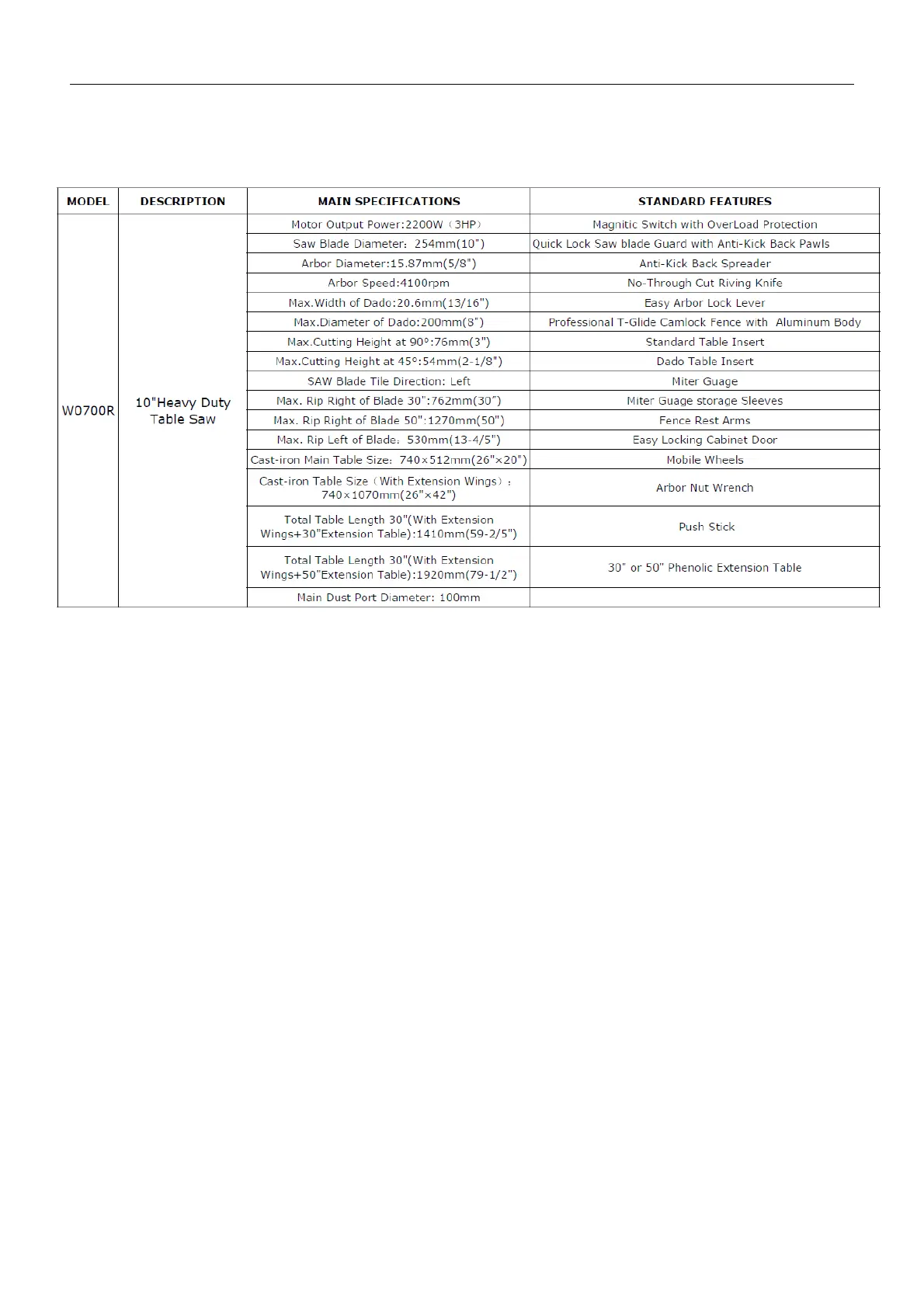 | MODEL | DESCRIPTION | MAIN SPECIFICATIONS | STANDARD FEATURES |
|---|---|---|---|
| W0700R | 10"Heavy Duty Table Saw | Motor Output Power:2200W（3HP） | Magnitic Switch with OverLoad Protection |
| | | Saw Blade Diameter: 254mm(10") | Quick Lock Saw blade Guard with Anti-Kick Back Pawls |
| | | Arbor Diameter:15.87mm(5/8") | Anti-Kick Back Spreader |
| | | Arbor Speed:4100rpm | No-Through Cut Riving Knife |
| | | Max.Width of Dado:20.6mm(13/16") | Easy Arbor Lock Lever |
| | | Max.Diameter of Dado:200mm(8") | Professional T-Glide Camlock Fence with Aluminum Body |
| | | Max.Cutting Height at 90°:76mm(3") | Standard Table Insert |
| | | Max.Cutting Height at 45°:54mm(2-1/8") | Dado Table Insert |
| | | SAW Blade Tile Direction: Left | Miter Guage |
| | | Max. Rip Right of Blade 30":762mm(30″) | Miter Guage storage Sleeves |
| | | Max. Rip Right of Blade 50":1270mm(50") | Fence Rest Arms |
| | | Max. Rip Left of Blade: 530mm(13-4/5") | Easy Locking Cabinet Door |
| | | Cast-iron Main Table Size: 740×512mm(26"×20") | Mobile Wheels |
| | | Cast-iron Table Size（With Extension Wings）: 740×1070mm(26"×42") | Arbor Nut Wrench |
| | | Total Table Length 30"(With Extension Wings+30"Extension Table):1410mm(59-2/5") | Push Stick |
| | | Total Table Length 30"(With Extension Wings+50"Extension Table):1920mm(79-1/2") | 30" or 50" Phenolic Extension Table |
| | | Main Dust Port Diameter: 100mm | |